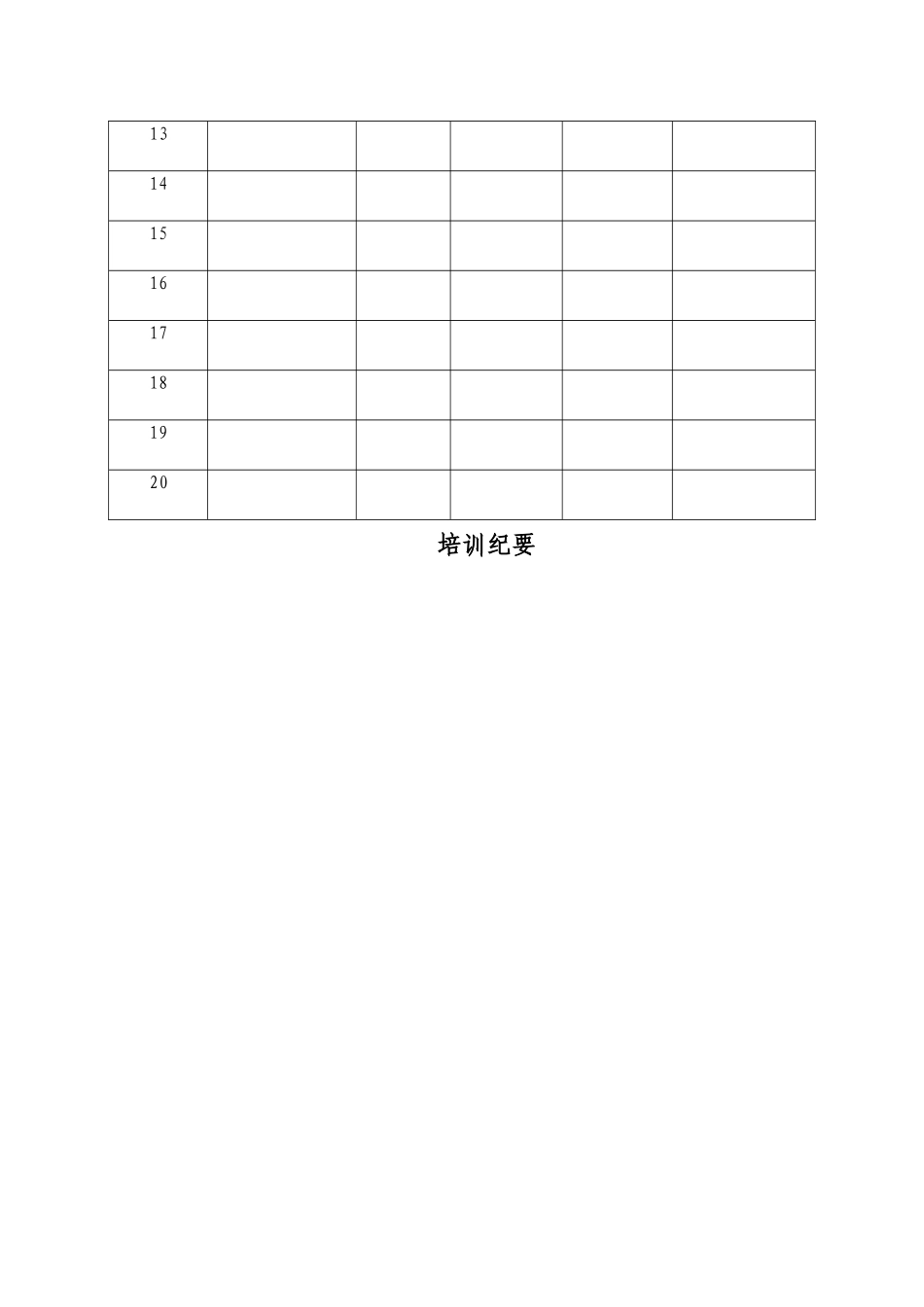 | 13 | | | | | |
|---|---|---|---|---|---|
| 14 | | | | | |
| 15 | | | | | |
| 16 | | | | | |
| 17 | | | | | |
| 18 | | | | | |
| 19 | | | | | |
| 20 | | | | | |

培训纪要